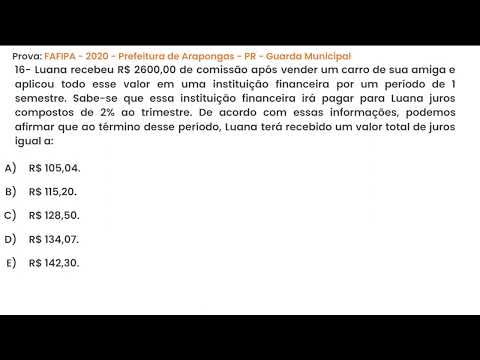 Prova: FAFIPA - 2020 - Prefeitura de Arapongas - PR - Guarda Municipal
16- Luana recebeu R$ 2600,00 de comissão após vender um carro de sua amiga e aplicou todo esse valor em uma instituição financeira por um período de 1 semestre. Sabe-se que essa instituição financeira irá pagar para Luana juros compostos de 2% ao trimestre. De acordo com essas informações, podemos afirmar que ao término desse período, Luana terá recebido um valor total de juros igual a:

A) R$ 105,04.

B) R$ 115,20.

C) R$ 128,50.

D) R$ 134,07.

E) R$ 142,30.